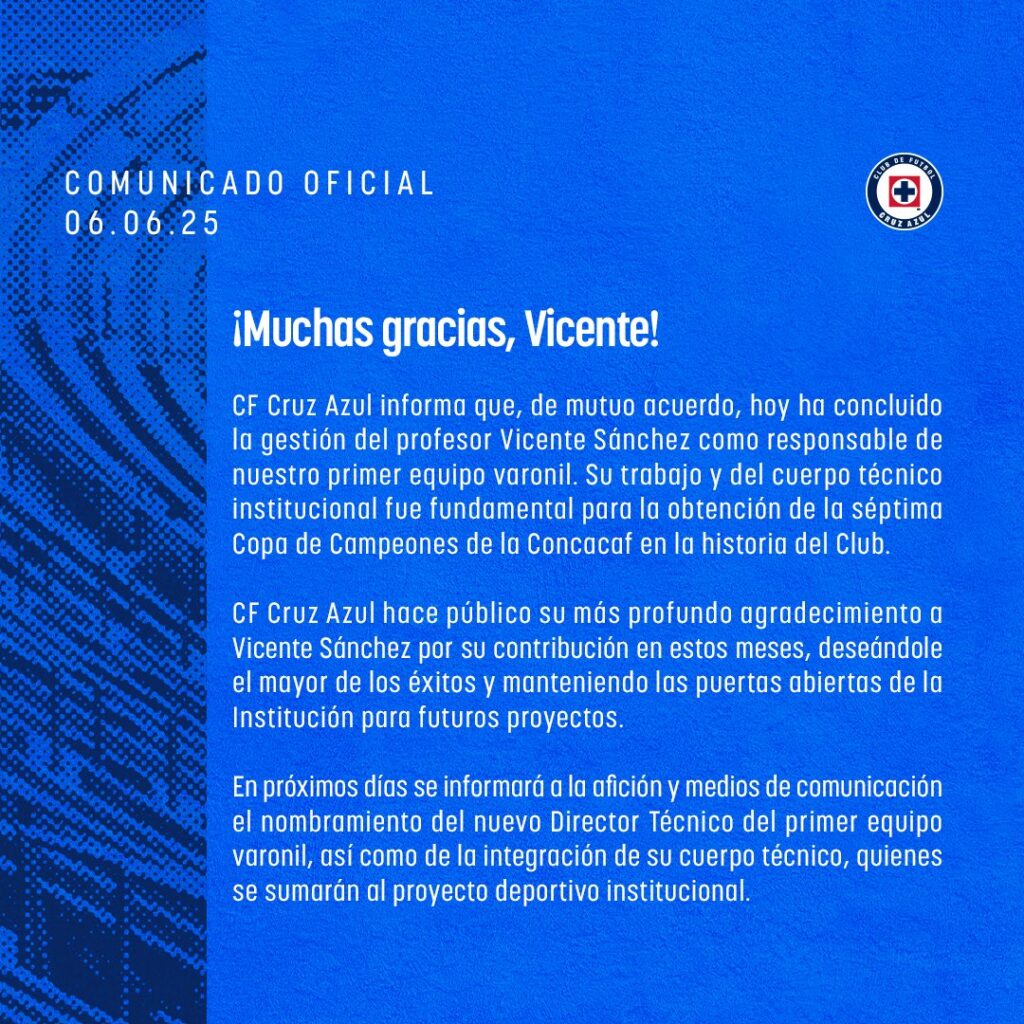 COMUNICADO OFICIAL
06.06.25

CLUB DE FUTBOL CRUZ AZUL

¡Muchas gracias, Vicente!

CF Cruz Azul informa que, de mutuo acuerdo, hoy ha concluido la gestión del profesor Vicente Sánchez como responsable de nuestro primer equipo varonil. Su trabajo y del cuerpo técnico institucional fue fundamental para la obtención de la séptima Copa de Campeones de la Concacaf en la historia del Club.

CF Cruz Azul hace público su más profundo agradecimiento a Vicente Sánchez por su contribución en estos meses, deseándole el mayor de los éxitos y manteniendo las puertas abiertas de la Institución para futuros proyectos.

En próximos días se informará a la afición y medios de comunicación el nombramiento del nuevo Director Técnico del primer equipo varonil, así como de la integración de su cuerpo técnico, quienes se sumarán al proyecto deportivo institucional.